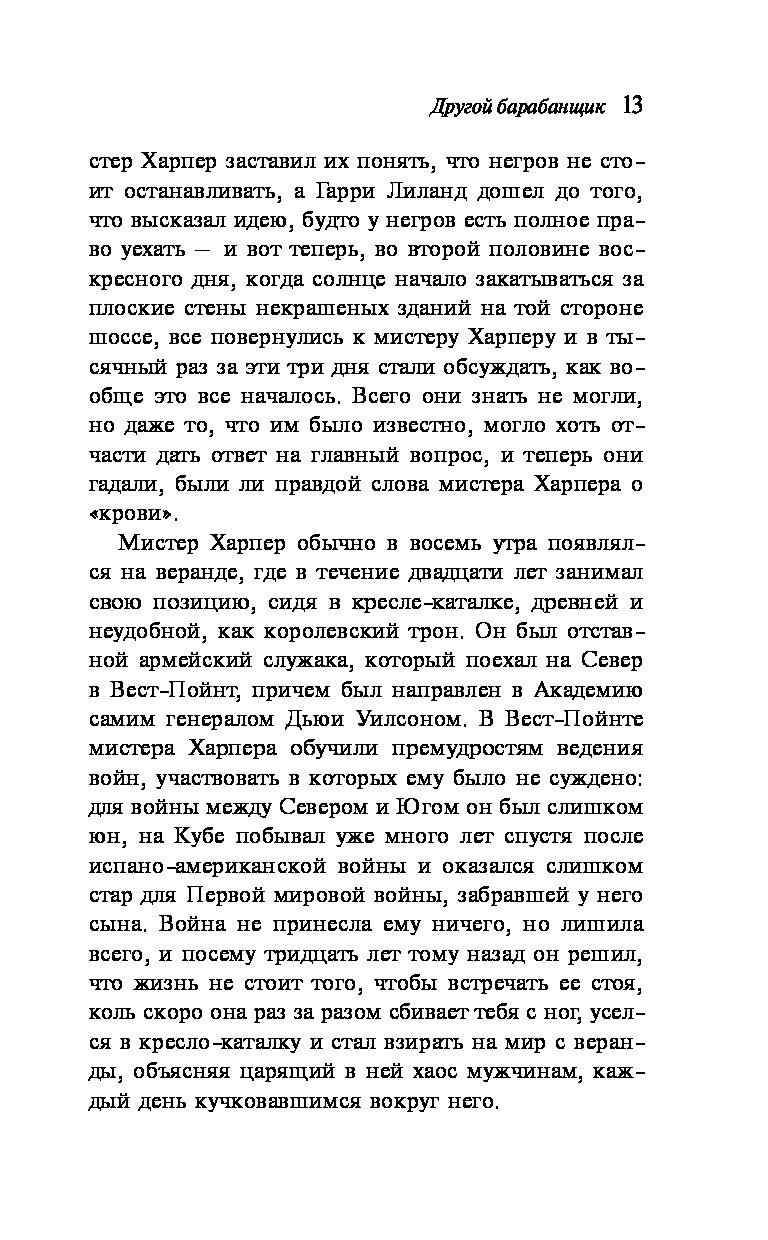 Другой барабанщик 13

стер Харпер заставил их понять, что негров не стоит останавливать, а Гарри Лиланд дошел до того, что высказал идею, будто у негров есть полное право уехать — и вот теперь, во второй половине воскресного дня, когда солнце начало закатываться за плоские стены некрашеных зданий на той стороне шоссе, все повернулись к мистеру Харперу и в тысячный раз за эти три дня стали обсуждать, как вообще это все началось. Всего они знать не могли, но даже то, что им было известно, могло хоть отчасти дать ответ на главный вопрос, и теперь они гадали, были ли правдой слова мистера Харпера о «крови».

Мистер Харпер обычно в восемь утра появлялся на веранде, где в течение двадцати лет занимал свою позицию, сидя в кресле-каталке, древней и неудобной, как королевский трон. Он был отставной армейский служака, который поехал на Север в Вест-Пойнт, причем был направлен в Академию самим генералом Дьюи Уилсоном. В Вест-Пойнте мистера Харпера обучили премудростям ведения войн, участвовать в которых ему было не суждено: для войны между Севером и Югом он был слишком юн, на Кубе побывал уже много лет спустя после испано-американской войны и оказался слишком стар для Первой мировой войны, забравшей у него сына. Война не принесла ему ничего, но лишила всего, и посему тридцать лет тому назад он решил, что жизнь не стоит того, чтобы встречать ее стоя, коль скоро она раз за разом сбивает тебя с ног, уселся в кресло-каталку и стал взирать на мир с веранды, объясняя царящий в ней хаос мужчинам, каждый день кучковавшимся вокруг него.